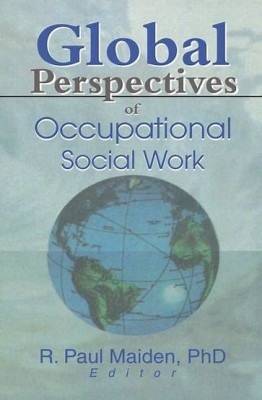 Global Perspectives of Occupational Social Work

R. Paul Maiden, PhD
Editor